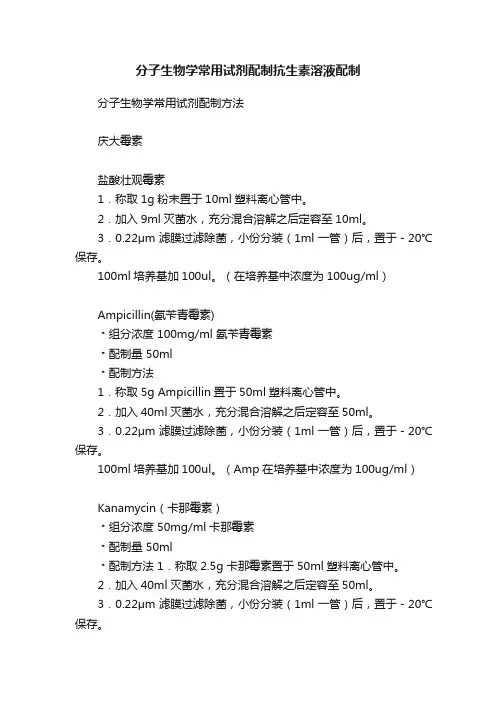 分子生物学常用试剂配制抗生素溶液配制

分子生物学常用试剂配制方法

庆大霉素

盐酸壮观霉素
1．称取 1g 粉末置于 10ml 塑料离心管中。
2．加入 9ml 灭菌水，充分混合溶解之后定容至 10ml。
3．0.22μm 滤膜过滤除菌，小份分装（1ml 一管）后，置于 - 20℃ 保存。
100ml 培养基加 100ul。（在培养基中浓度为 100ug/ml）

Ampicillin(氨苄青霉素)
・组分浓度 100mg/ml 氨苄青霉素
・配制量 50ml
・配制方法
1．称取 5g Ampicillin 置于 50ml 塑料离心管中。
2．加入 40ml 灭菌水，充分混合溶解之后定容至 50ml。
3．0.22μm 滤膜过滤除菌，小份分装（1ml 一管）后，置于 - 20℃ 保存。
100ml 培养基加 100ul。（Amp 在培养基中浓度为 100ug/ml）

Kanamycin（卡那霉素）
・组分浓度 50mg/ml 卡那霉素
・配制量 50ml
・配制方法 1．称取 2.5g 卡那霉素置于 50ml 塑料离心管中。
2．加入 40ml 灭菌水，充分混合溶解之后定容至 50ml。
3．0.22μm 滤膜过滤除菌，小份分装（1ml 一管）后，置于 - 20℃ 保存。